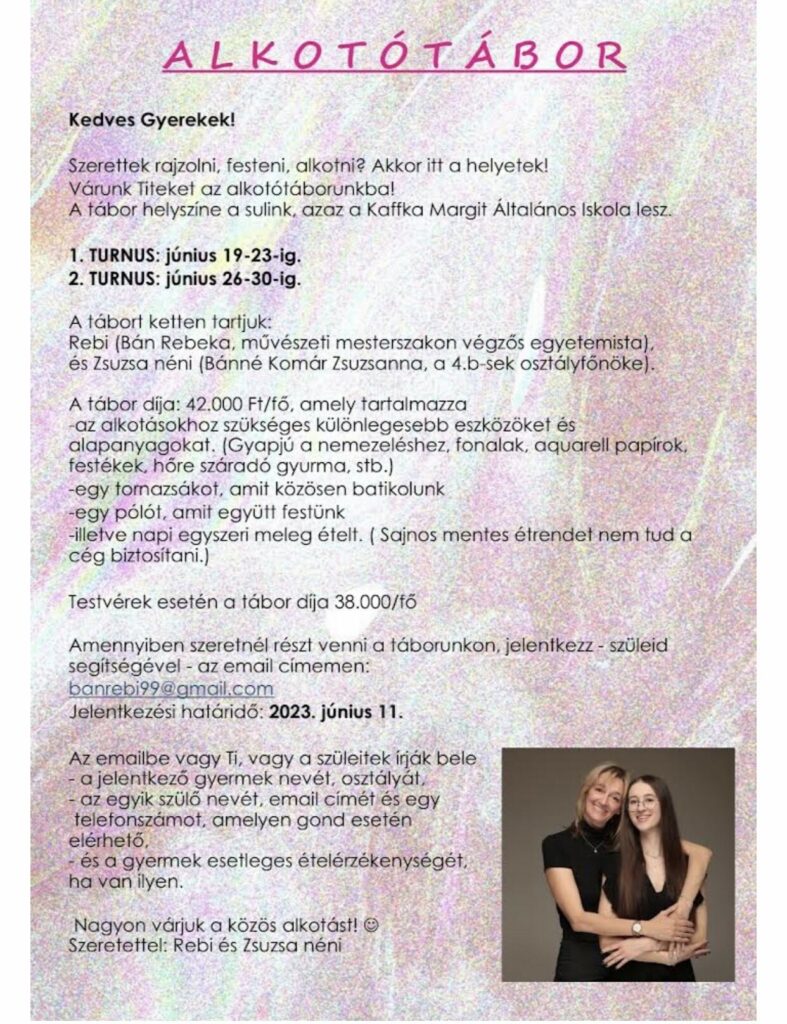 ALKOTÓTÁBOR

Kedves Gyerekek!

Szerettek rajzolni, festeni, alkotni? Akkor itt a helyetek!
Várunk Titeket az alkotótáborunkba!
A tábor helyszíne a sulink, azaz a Kaffka Margit Általános Iskola lesz.

1. TURNUS: június 19-23-ig.
2. TURNUS: június 26-30-ig.

A tábort ketten tartjuk:
Rebi (Bán Rebeka, művészeti mesterszakon végzős egyetemista), és Zsuzsa néni (Bánné Komár Zsuzsanna, a 4.b-sek osztályfőnöke).

A tábor díja: 42.000 Ft/fő, amely tartalmazza
-az alkotásokhoz szükséges különlegesebb eszközöket és alapanyagokat. (Gyapjú a nemezeléshez, fonalak, aquarell papírok, festékek, hőre száradó gyurma, stb.)
-egy tornazsákot, amit közösen batikolunk
-egy pólót, amit együtt festünk
-illetve napi egyszeri meleg ételt. ( Sajnos mentes étrendet nem tud a cég biztosítani.)

Testvérek esetén a tábor díja 38.000/fő

Amennyiben szeretnél részt venni a táborunkon, jelentkezz - szüleid segítségével - az email címemen:
banrebi99@gmail.com
Jelentkezési határidő: 2023. június 11.

Az emailbe vagy Ti, vagy a szüleitek írják bele
- a jelentkező gyermek nevét, osztályát,
- az egyik szülő nevét, email címét és egy telefonszámot, amelyen gond esetén elérhető,
- és a gyermek esetleges ételérzékenységét, ha van ilyen.

Nagyon várjuk a közös alkotást! ☺
Szeretettel: Rebi és Zsuzsa néni